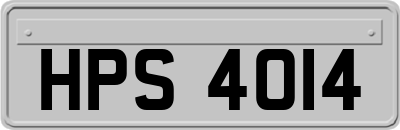 HPS 4014